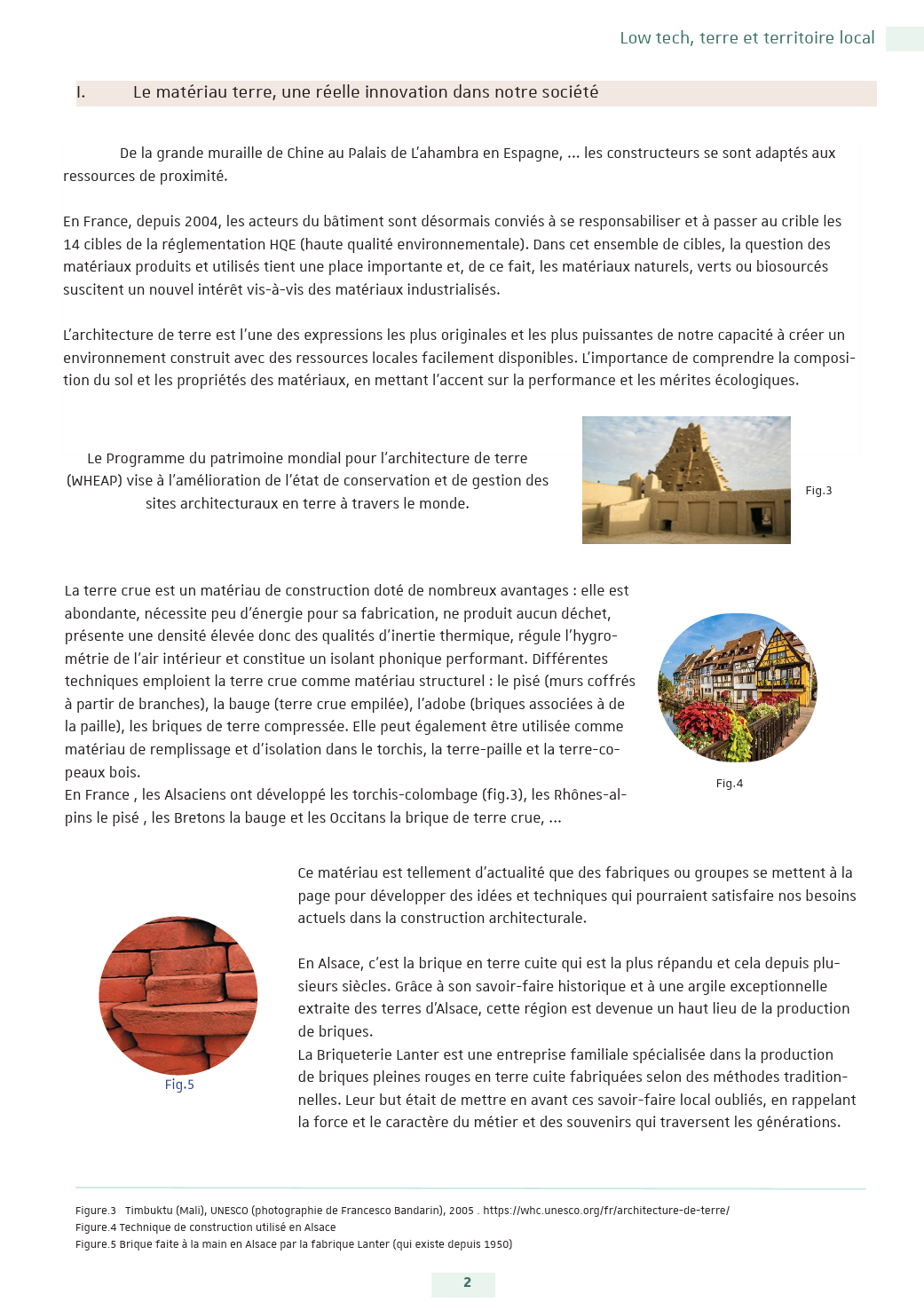 Low tech, terre et territoire local

I. Le matériau terre, une réelle innovation dans notre société

De la grande muraille de Chine au Palais de L'ahambra en Espagne, ... les constructeurs se sont adaptés aux ressources de proximité.

En France, depuis 2004, les acteurs du bâtiment sont désormais conviés à se responsabiliser et à passer au crible les 14 cibles de la réglementation HQE (haute qualité environnementale). Dans cet ensemble de cibles, la question des matériaux produits et utilisés tient une place importante et, de ce fait, les matériaux naturels, verts ou biosourcés suscitent un nouvel intérêt vis-à-vis des matériaux industrialisés.

L'architecture de terre est l'une des expressions les plus originales et les plus puissantes de notre capacité à créer un environnement construit avec des ressources locales facilement disponibles. L'importance de comprendre la composition du sol et les propriétés des matériaux, en mettant l'accent sur la performance et les mérites écologiques.

Le Programme du patrimoine mondial pour l'architecture de terre (WHEAP) vise à l'amélioration de l'état de conservation et de gestion des sites architecturaux en terre à travers le monde.

Fig.3

La terre crue est un matériau de construction doté de nombreux avantages : elle est abondante, nécessite peu d'énergie pour sa fabrication, ne produit aucun déchet, présente une densité élevée donc des qualités d'inertie thermique, régule l'hygrométrie de l'air intérieur et constitue un isolant phonique performant. Différentes techniques emploient la terre crue comme matériau structurel : le pisé (murs coffrés à partir de branches), la bauge (terre crue empilée), l'adobe (briques associées à de la paille), les briques de terre compressée. Elle peut également être utilisée comme matériau de remplissage et d'isolation dans le torchis, la terre-paille et la terre-copeaux bois.
En France , les Alsaciens ont développé les torchis-colombage (fig.3), les Rhônes-alpins le pisé , les Bretons la bauge et les Occitans la brique de terre crue, ...

Fig.4

Ce matériau est tellement d'actualité que des fabriques ou groupes se mettent à la page pour développer des idées et techniques qui pourraient satisfaire nos besoins actuels dans la construction architecturale.

En Alsace, c'est la brique en terre cuite qui est la plus répandu et cela depuis plusieurs siècles. Grâce à son savoir-faire historique et à une argile exceptionnelle extraite des terres d'Alsace, cette région est devenue un haut lieu de la production de briques.
La Briqueterie Lanter est une entreprise familiale spécialisée dans la production de briques pleines rouges en terre cuite fabriquées selon des méthodes traditionnelles. Leur but était de mettre en avant ces savoir-faire local oubliés, en rappelant la force et le caractère du métier et des souvenirs qui traversent les générations.

Fig.5

Figure.3 Timbuktu (Mali), UNESCO (photographie de Francesco Bandarin), 2005 . https://whc.unesco.org/fr/architecture-de-terre/
Figure.4 Technique de construction utilisé en Alsace
Figure.5 Brique faite à la main en Alsace par la fabrique Lanter (qui existe depuis 1950)

2